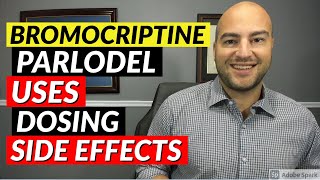 BROMOCRIPTINE
PARLODEL
USES
DOSING
SIDE EFFECTS

Sp Adobe Spark